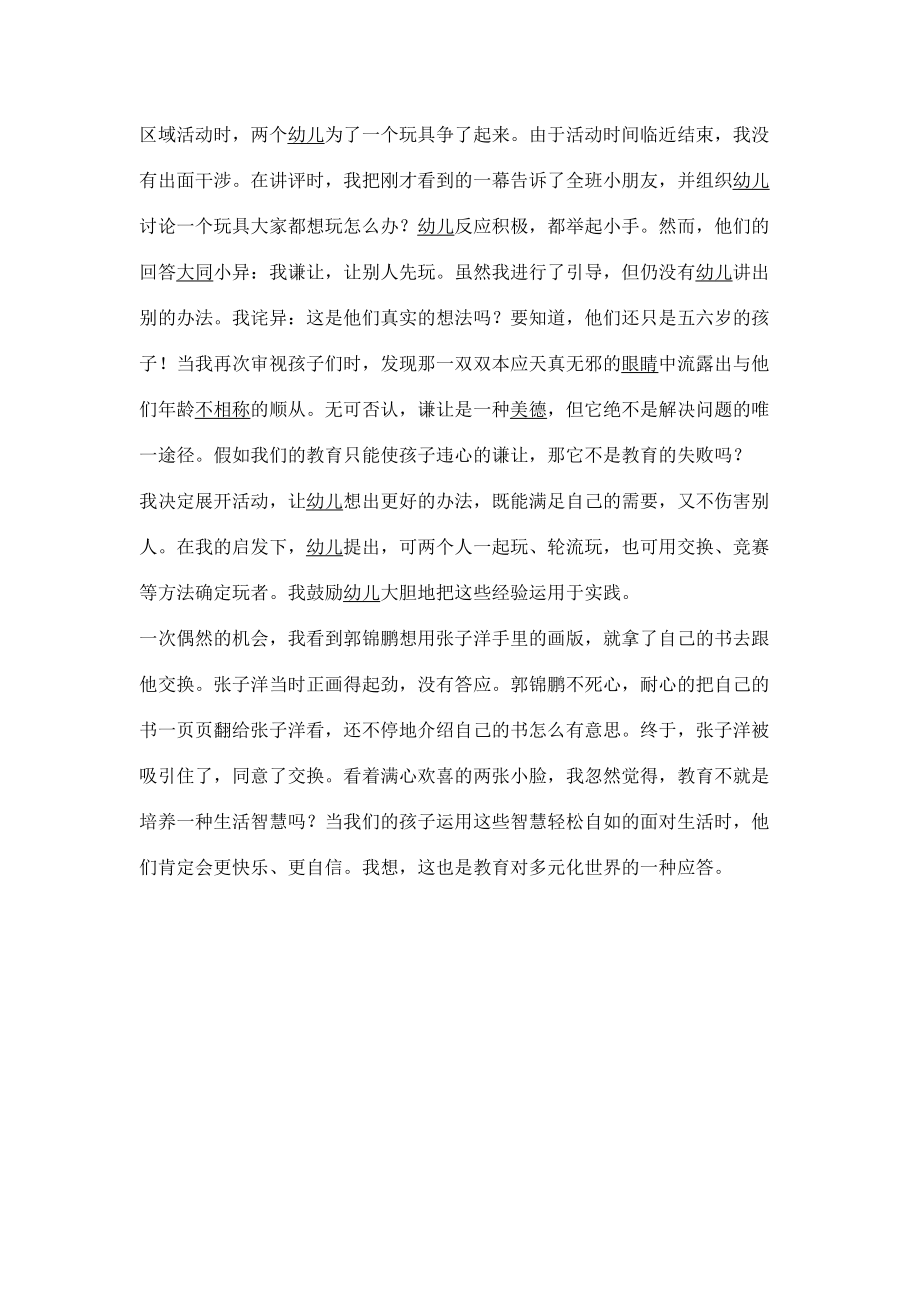 区域活动时，两个幼儿为了一个玩具争了起来。由于活动时间临近结束，我没有出面干涉。在讲评时，我把刚才看到的一幕告诉了全班小朋友，并组织幼儿讨论一个玩具大家都想玩怎么办？幼儿反应积极，都举起小手。然而，他们的回答大同小异：我谦让，让别人先玩。虽然我进行了引导，但仍没有幼儿讲出别的办法。我诧异：这是他们真实的想法吗？要知道，他们还只是五六岁的孩子！当我再次审视孩子们时，发现那一双双本应天真无邪的眼睛中流露出与他们年龄不相称的顺从。无可否认，谦让是一种美德，但它绝不是解决问题的唯一途径。假如我们的教育只能使孩子违心的谦让，那它不是教育的失败吗？

我决定展开活动，让幼儿想出更好的办法，既能满足自己的需要，又不伤害别人。在我的启发下，幼儿提出，可两个人一起玩、轮流玩，也可用交换、竞赛等方法确定玩者。我鼓励幼儿大胆地把这些经验运用于实践。

一次偶然的机会，我看到郭锦鹏想用张子洋手里的画版，就拿了自己的书去跟他交换。张子洋当时正画得起劲，没有答应。郭锦鹏不死心，耐心的把自己的书一页页翻给张子洋看，还不停地介绍自己的书怎么有意思。终于，张子洋被吸引住了，同意了交换。看着满心欢喜的两张小脸，我忽然觉得，教育不就是培养一种生活智慧吗？当我们的孩子运用这些智慧轻松自如的面对生活时，他们肯定会更快乐、更自信。我想，这也是教育对多元化世界的一种应答。